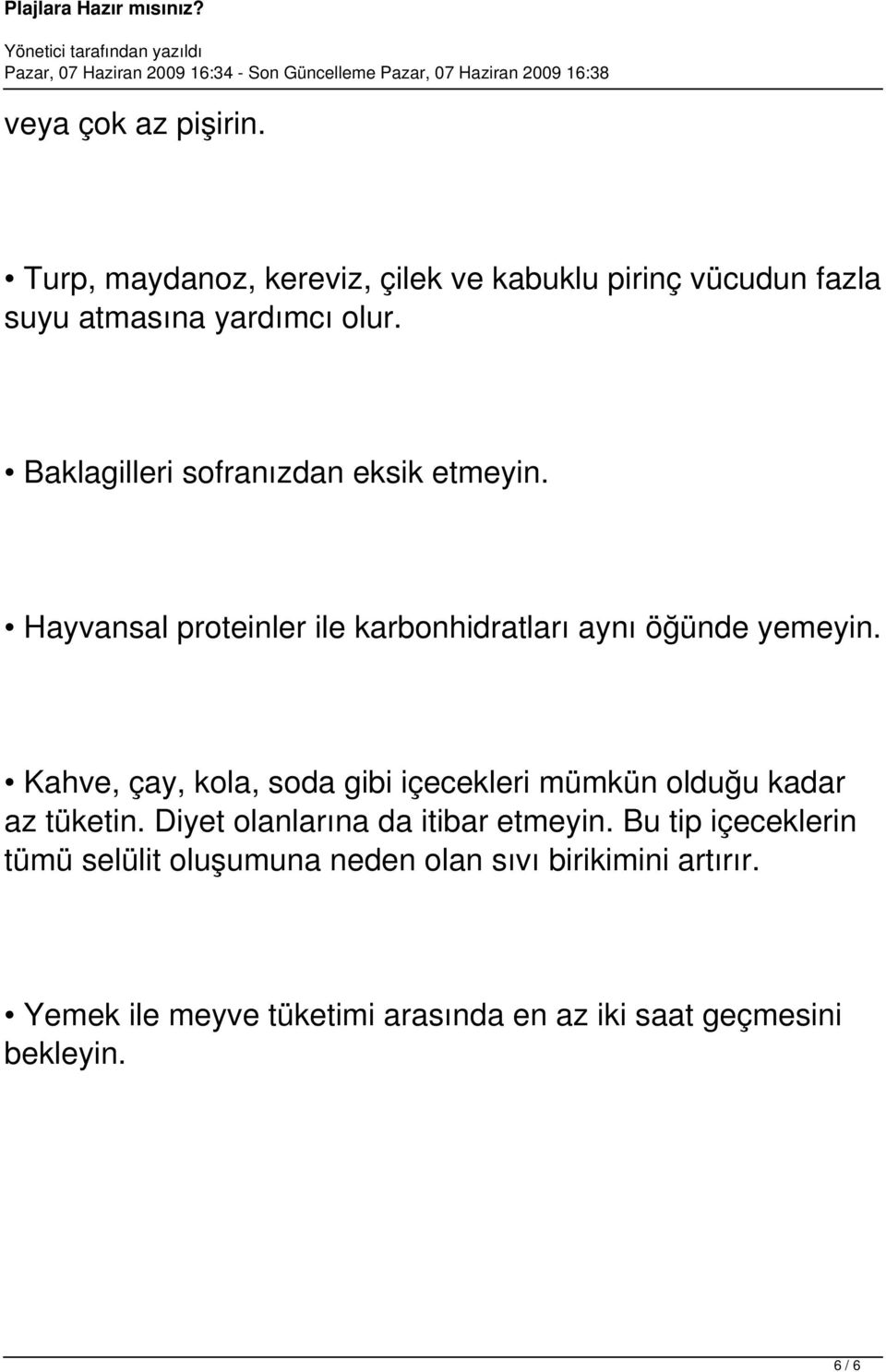 Plajlara Hazır mısınız?

Yönetici tarafından yazıldı
Pazar, 07 Haziran 2009 16:34 - Son Güncelleme Pazar, 07 Haziran 2009 16:38

veya çok az pişirin.

• Turp, maydanoz, kereviz, çilek ve kabuklu pirinç vücudun fazla suyu atmasına yardımcı olur.

• Baklagilleri sofranızdan eksik etmeyin.

• Hayvansal proteinler ile karbonhidratları aynı öğünde yemeyin.

• Kahve, çay, kola, soda gibi içecekleri mümkün olduğu kadar az tüketin. Diyet olanlarına da itibar etmeyin. Bu tip içeceklerin tümü selülit oluşumuna neden olan sıvı birikimini artırır.

• Yemek ile meyve tüketimi arasında en az iki saat geçmesini bekleyin.

6 / 6